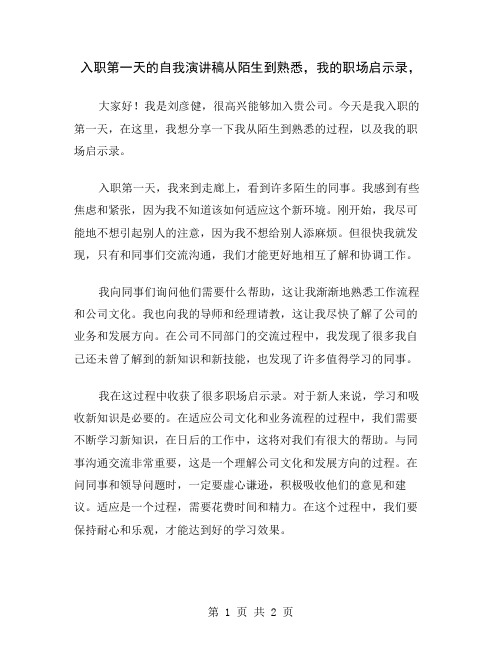 入职第一天的自我演讲稿从陌生到熟悉，我的职场启示录，

大家好！我是刘彦健，很高兴能够加入贵公司。今天是我入职的第一天，在这里，我想分享一下我从陌生到熟悉的过程，以及我的职场启示录。

入职第一天，我来到走廊上，看到许多陌生的同事。我感到有些焦虑和紧张，因为我不知道该如何适应这个新环境。刚开始，我尽可能地不想引起别人的注意，因为我不想给别人添麻烦。但很快我就发现，只有和同事们交流沟通，我们才能更好地相互了解和协调工作。

我向同事们询问他们需要什么帮助，这让我渐渐地熟悉工作流程和公司文化。我也向我的导师和经理请教，这让我尽快了解了公司的业务和发展方向。在公司不同部门的交流过程中，我发现了很多我自己还未曾了解到的新知识和新技能，也发现了许多值得学习的同事。

我在这过程中收获了很多职场启示录。对于新人来说，学习和吸收新知识是必要的。在适应公司文化和业务流程的过程中，我们需要不断学习新知识，在日后的工作中，这将对我们有很大的帮助。与同事沟通交流非常重要，这是一个理解公司文化和发展方向的过程。在问同事和领导问题时，一定要虚心谦逊，积极吸收他们的意见和建议。适应是一个过程，需要花费时间和精力。在这个过程中，我们要保持耐心和乐观，才能达到好的学习效果。

第 1 页 共 2 页